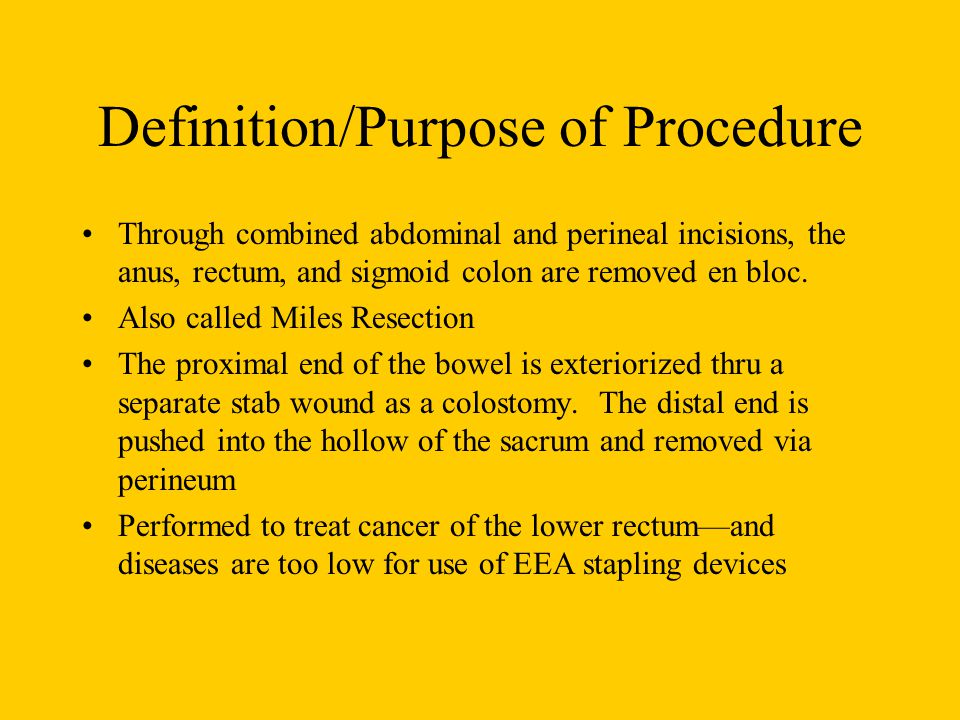 Definition/Purpose of Procedure

• Through combined abdominal and perineal incisions, the anus, rectum, and sigmoid colon are removed en bloc.
• Also called Miles Resection
• The proximal end of the bowel is exteriorized thru a separate stab wound as a colostomy. The distal end is pushed into the hollow of the sacrum and removed via perineum
• Performed to treat cancer of the lower rectum—and diseases are too low for use of EEA stapling devices